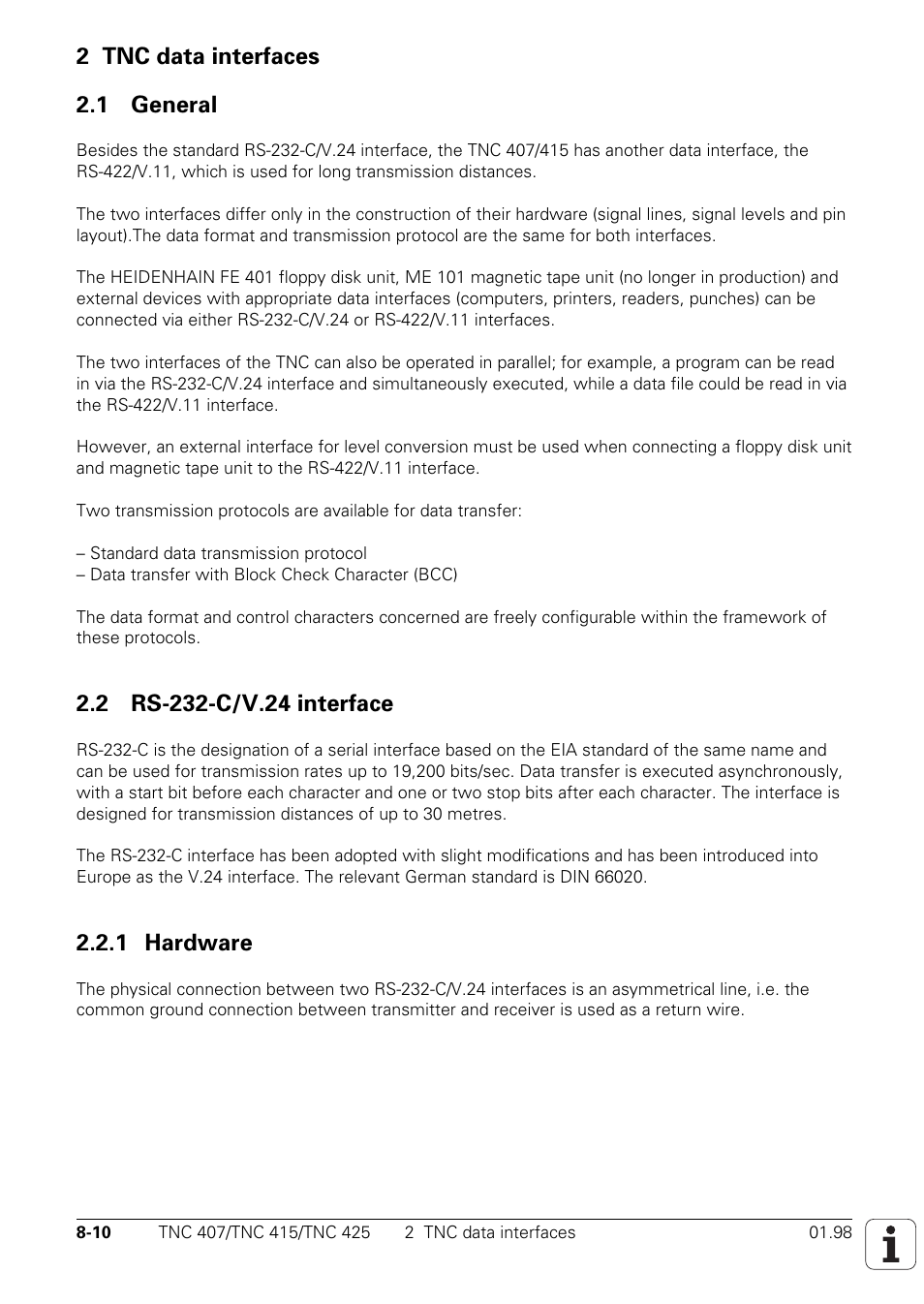 2 TNC data interfaces

2.1 General

Besides the standard RS-232-C/V.24 interface, the TNC 407/415 has another data interface, the RS-422/V.11, which is used for long transmission distances.

The two interfaces differ only in the construction of their hardware (signal lines, signal levels and pin layout).The data format and transmission protocol are the same for both interfaces.

The HEIDENHAIN FE 401 floppy disk unit, ME 101 magnetic tape unit (no longer in production) and external devices with appropriate data interfaces (computers, printers, readers, punches) can be connected via either RS-232-C/V.24 or RS-422/V.11 interfaces.

The two interfaces of the TNC can also be operated in parallel; for example, a program can be read in via the RS-232-C/V.24 interface and simultaneously executed, while a data file could be read in via the RS-422/V.11 interface.

However, an external interface for level conversion must be used when connecting a floppy disk unit and magnetic tape unit to the RS-422/V.11 interface.

Two transmission protocols are available for data transfer:

– Standard data transmission protocol
– Data transfer with Block Check Character (BCC)

The data format and control characters concerned are freely configurable within the framework of these protocols.

2.2 RS-232-C/V.24 interface

RS-232-C is the designation of a serial interface based on the EIA standard of the same name and can be used for transmission rates up to 19,200 bits/sec. Data transfer is executed asynchronously, with a start bit before each character and one or two stop bits after each character. The interface is designed for transmission distances of up to 30 metres.

The RS-232-C interface has been adopted with slight modifications and has been introduced into Europe as the V.24 interface. The relevant German standard is DIN 66020.

2.2.1 Hardware

The physical connection between two RS-232-C/V.24 interfaces is an asymmetrical line, i.e. the common ground connection between transmitter and receiver is used as a return wire.

8-10 TNC 407/TNC 415/TNC 425 2 TNC data interfaces 01.98

i